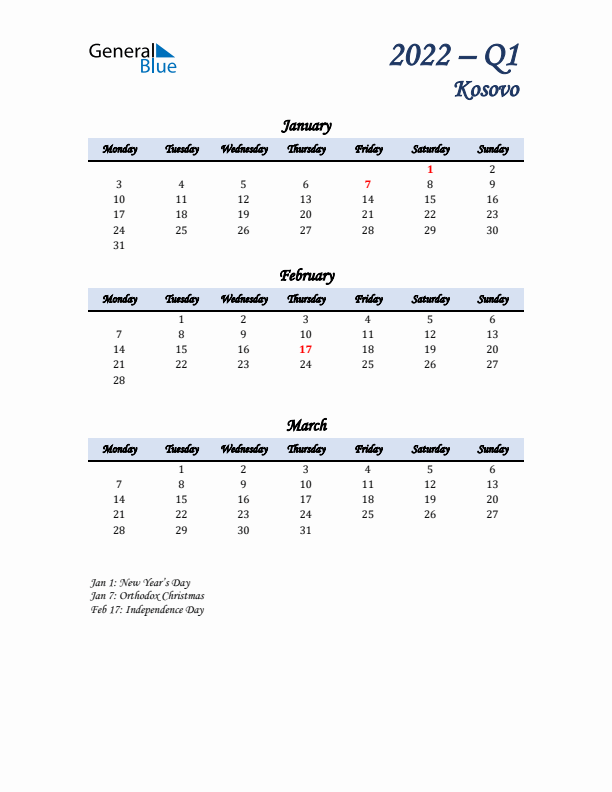 General Blue

2022 – Q1
Kosovo

January

| Monday | Tuesday | Wednesday | Thursday | Friday | Saturday | Sunday |
|---|---|---|---|---|---|---|
| | | | | | 1 | 2 |
| 3 | 4 | 5 | 6 | 7 | 8 | 9 |
| 10 | 11 | 12 | 13 | 14 | 15 | 16 |
| 17 | 18 | 19 | 20 | 21 | 22 | 23 |
| 24 | 25 | 26 | 27 | 28 | 29 | 30 |
| 31 | | | | | | |

February

| Monday | Tuesday | Wednesday | Thursday | Friday | Saturday | Sunday |
|---|---|---|---|---|---|---|
| | 1 | 2 | 3 | 4 | 5 | 6 |
| 7 | 8 | 9 | 10 | 11 | 12 | 13 |
| 14 | 15 | 16 | 17 | 18 | 19 | 20 |
| 21 | 22 | 23 | 24 | 25 | 26 | 27 |
| 28 | | | | | | |

March

| Monday | Tuesday | Wednesday | Thursday | Friday | Saturday | Sunday |
|---|---|---|---|---|---|---|
| | 1 | 2 | 3 | 4 | 5 | 6 |
| 7 | 8 | 9 | 10 | 11 | 12 | 13 |
| 14 | 15 | 16 | 17 | 18 | 19 | 20 |
| 21 | 22 | 23 | 24 | 25 | 26 | 27 |
| 28 | 29 | 30 | 31 | | | |

Jan 1: New Year's Day
Jan 7: Orthodox Christmas
Feb 17: Independence Day